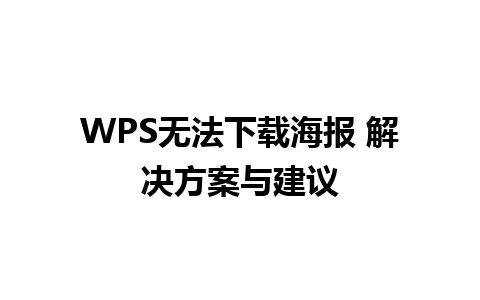 WPS无法下载海报 解决方案与建议